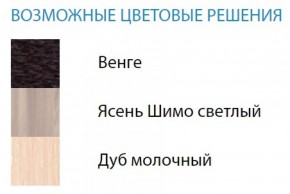 ВОЗМОЖНЫЕ ЦВЕТОВЫЕ РЕШЕНИЯ

Венге

Ясень Шимо светлый

Дуб молочный